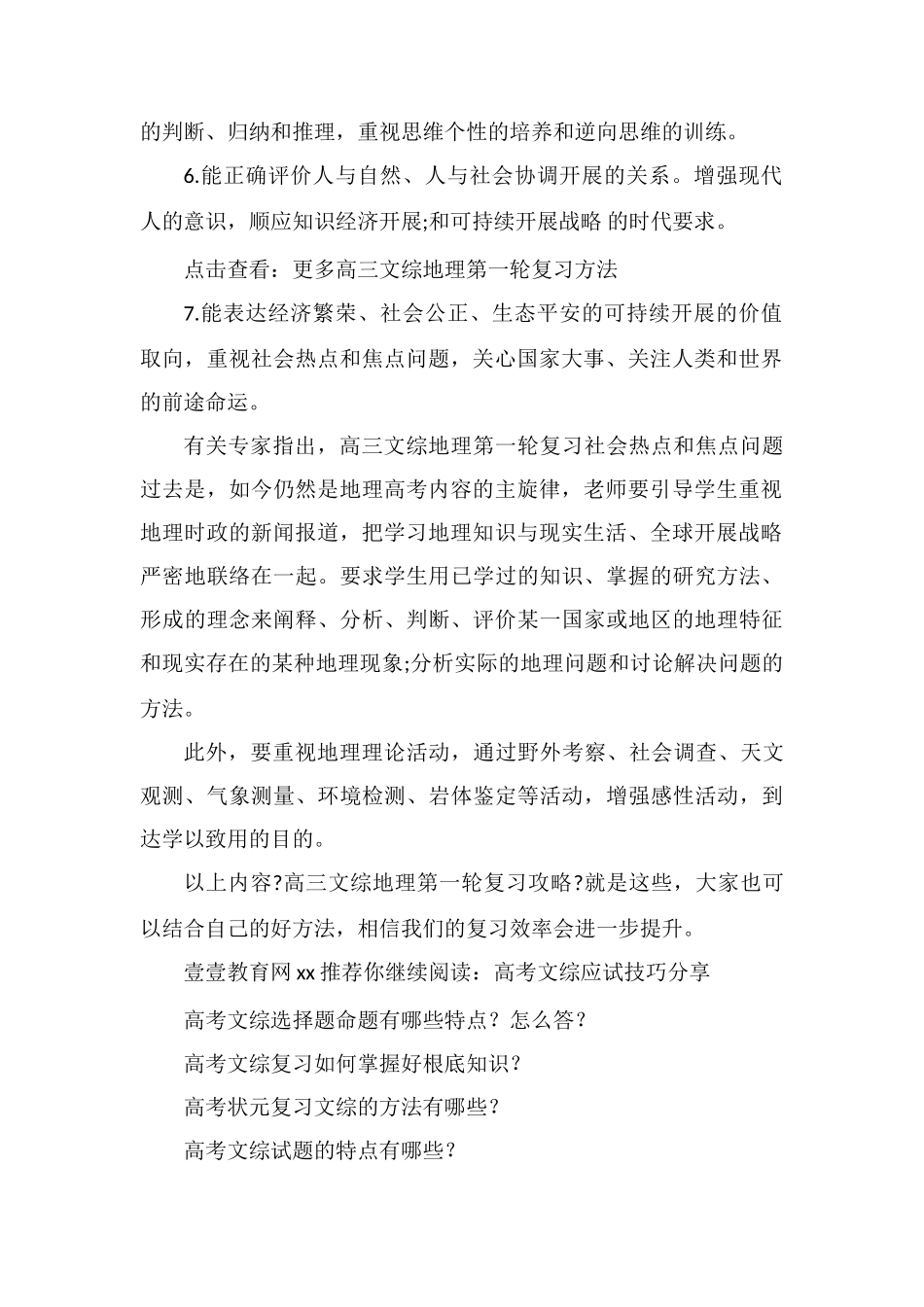 的判断、归纳和推理，重视思维个性的培养和逆向思维的训练。

6.能正确评价人与自然、人与社会协调开展的关系。增强现代人的意识，顺应知识经济开展;和可持续开展战略 的时代要求。

点击查看：更多高三文综地理第一轮复习方法

7.能表达经济繁荣、社会公正、生态平安的可持续开展的价值取向，重视社会热点和焦点问题，关心国家大事、关注人类和世界的前途命运。

有关专家指出，高三文综地理第一轮复习社会热点和焦点问题过去是，如今仍然是地理高考内容的主旋律，老师要引导学生重视地理时政的新闻报道，把学习地理知识与现实生活、全球开展战略严密地联络在一起。要求学生用已学过的知识、掌握的研究方法、形成的理念来阐释、分析、判断、评价某一国家或地区的地理特征和现实存在的某种地理现象;分析实际的地理问题和讨论解决问题的方法。

此外，要重视地理理论活动，通过野外考察、社会调查、天文观测、气象测量、环境检测、岩体鉴定等活动，增强感性活动，到达学以致用的目的。

以上内容?高三文综地理第一轮复习攻略?就是这些，大家也可以结合自己的好方法，相信我们的复习效率会进一步提升。

壹壹教育网 xx 推荐你继续阅读：高考文综应试技巧分享

高考文综选择题命题有哪些特点？怎么答？

高考文综复习如何掌握好根底知识？

高考状元复习文综的方法有哪些？

高考文综试题的特点有哪些？